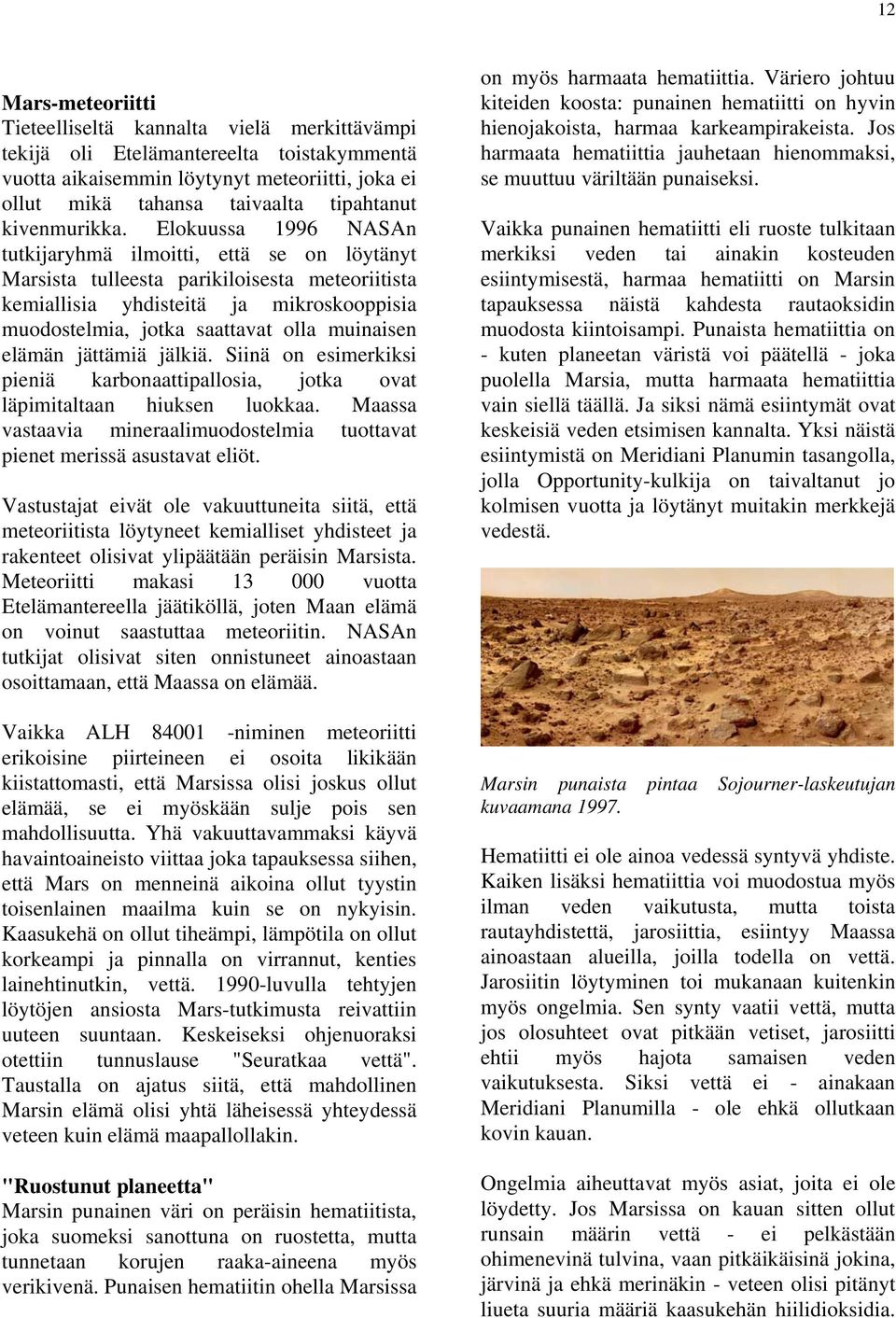 12

**Mars-meteoriitti**
Tieteelliseltä kannalta vielä merkittävämpi tekijä oli Etelämantereelta toistakymmentä vuotta aikaisemmin löytynyt meteoriitti, joka ei ollut mikä tahansa taivaalta tipahtanut kivenmurikka. Elokuussa 1996 NASAn tutkijaryhmä ilmoitti, että se on löytänyt Marsista tulleesta parikiloisesta meteoriitista kemiallisia yhdisteitä ja mikroskooppisia muodostelmia, jotka saattavat olla muinaisen elämän jättämiä jälkiä. Siinä on esimerkiksi pieniä karbonaattipallosia, jotka ovat läpimitaltaan hiuksen luokkaa. Maassa vastaavia mineraalimuodostelmia tuottavat pienet merissä asustavat eliöt.

Vastustajat eivät ole vakuuttuneita siitä, että meteoriitista löytyneet kemialliset yhdisteet ja rakenteet olisivat ylipäätään peräisin Marsista. Meteoriitti makasi 13 000 vuotta Etelämantereella jäätiköllä, joten Maan elämä on voinut saastuttaa meteoriitin. NASAn tutkijat olisivat siten onnistuneet ainoastaan osoittamaan, että Maassa on elämää.

Vaikka ALH 84001 -niminen meteoriitti erikoisine piirteineen ei osoita likikään kiistattomasti, että Marsissa olisi joskus ollut elämää, se ei myöskään sulje pois sen mahdollisuutta. Yhä vakuuttavammaksi käyvä havaintoaineisto viittaa joka tapauksessa siihen, että Mars on menneinä aikoina ollut tyystin toisenlainen maailma kuin se on nykyisin. Kaasukehä on ollut tiheämpi, lämpötila on ollut korkeampi ja pinnalla on virrannut, kenties lainehtinutkin, vettä. 1990-luvulla tehtyjen löytöjen ansiosta Mars-tutkimusta reivattiin uuteen suuntaan. Keskeiseksi ohjenuoraksi otettiin tunnuslause "Seuratkaa vettä". Taustalla on ajatus siitä, että mahdollinen Marsin elämä olisi yhtä läheisessä yhteydessä veteen kuin elämä maapallollakin.

**"Ruostunut planeetta"**
Marsin punainen väri on peräisin hematiitista, joka suomeksi sanottuna on ruostetta, mutta tunnetaan korujen raaka-aineena myös verikivenä. Punaisen hematiitin ohella Marsissa on myös harmaata hematiittia. Väriero johtuu kiteiden koosta: punainen hematiitti on hyvin hienojakoista, harmaa karkeampirakeista. Jos harmaata hematiittia jauhetaan hienommaksi, se muuttuu väriltään punaiseksi.

Vaikka punainen hematiitti eli ruoste tulkitaan merkiksi veden tai ainakin kosteuden esiintymisestä, harmaa hematiitti on Marsin tapauksessa näistä kahdesta rautaoksidin muodosta kiintoisampi. Punaista hematiittia on - kuten planeetan väristä voi päätellä - joka puolella Marsia, mutta harmaata hematiittia vain siellä täällä. Ja siksi nämä esiintymät ovat keskeisiä veden etsimisen kannalta. Yksi näistä esiintymistä on Meridiani Planumin tasangolla, jolla Opportunity-kulkija on taivaltanut jo kolmisen vuotta ja löytänyt muitakin merkkejä vedestä.

*Marsin punaista pintaa Sojourner-laskeutujan kuvaamana 1997.*

Hematiitti ei ole ainoa vedessä syntyvä yhdiste. Kaiken lisäksi hematiittia voi muodostua myös ilman veden vaikutusta, mutta toista rautayhdistettä, jarosiittia, esiintyy Maassa ainoastaan alueilla, joilla todella on vettä. Jarosiitin löytyminen toi mukanaan kuitenkin myös ongelmia. Sen synty vaatii vettä, mutta jos olosuhteet ovat pitkään vetiset, jarosiitti ehtii myös hajota samaisen veden vaikutuksesta. Siksi vettä ei - ainakaan Meridiani Planumilla - ole ehkä ollutkaan kovin kauan.

Ongelmia aiheuttavat myös asiat, joita ei ole löydetty. Jos Marsissa on kauan sitten ollut runsain määrin vettä - ei pelkästään ohimenevinä tulvina, vaan pitkäikäisinä jokina, järvinä ja ehkä merinäkin - veteen olisi pitänyt liueta suuria määriä kaasukehän hiilidioksidia.